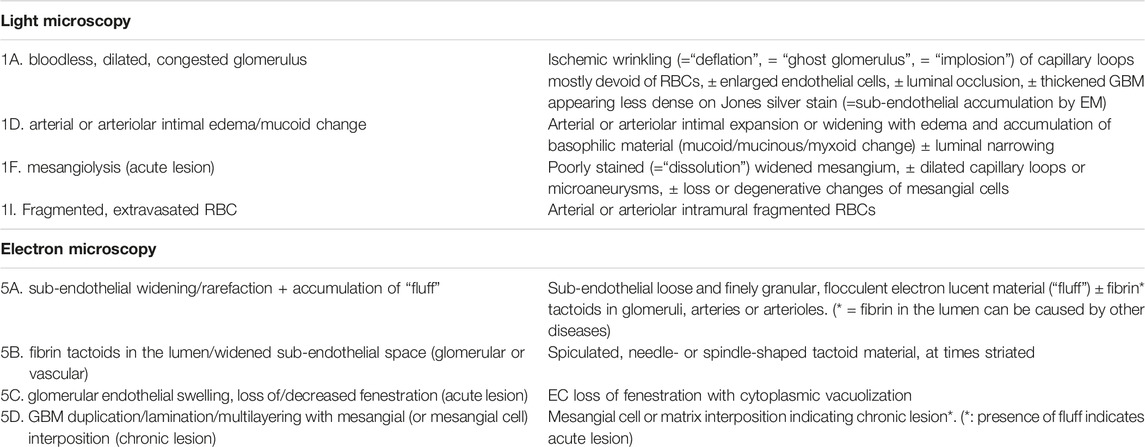 | Light microscopy | |
|---|---|
| 1A. bloodless, dilated, congested glomerulus | Ischemic wrinkling (="deflation", = "ghost glomerulus", = "implosion") of capillary loops mostly devoid of RBCs, ± enlarged endothelial cells, ± luminal occlusion, ± thickened GBM appearing less dense on Jones silver stain (=sub-endothelial accumulation by EM) |
| 1D. arterial or arteriolar intimal edema/mucoid change | Arterial or arteriolar intimal expansion or widening with edema and accumulation of basophilic material (mucoid/mucinous/myxoid change) ± luminal narrowing |
| 1F. mesangiolysis (acute lesion) | Poorly stained (="dissolution") widened mesangium, ± dilated capillary loops or microaneurysms, ± loss or degenerative changes of mesangial cells |
| 1I. Fragmented, extravasated RBC | Arterial or arteriolar intramural fragmented RBCs |
| **Electron microscopy** | |
| 5A. sub-endothelial widening/rarefaction + accumulation of "fluff" | Sub-endothelial loose and finely granular, flocculent electron lucent material ("fluff") ± fibrin* tactoids in glomeruli, arteries or arterioles. (* = fibrin in the lumen can be caused by other diseases) |
| 5B. fibrin tactoids in the lumen/widened sub-endothelial space (glomerular or vascular) | Spiculated, needle- or spindle-shaped tactoid material, at times striated |
| 5C. glomerular endothelial swelling, loss of/decreased fenestration (acute lesion) | EC loss of fenestration with cytoplasmic vacuolization |
| 5D. GBM duplication/lamination/multilayering with mesangial (or mesangial cell) interposition (chronic lesion) | Mesangial cell or matrix interposition indicating chronic lesion*. (*: presence of fluff indicates acute lesion) |